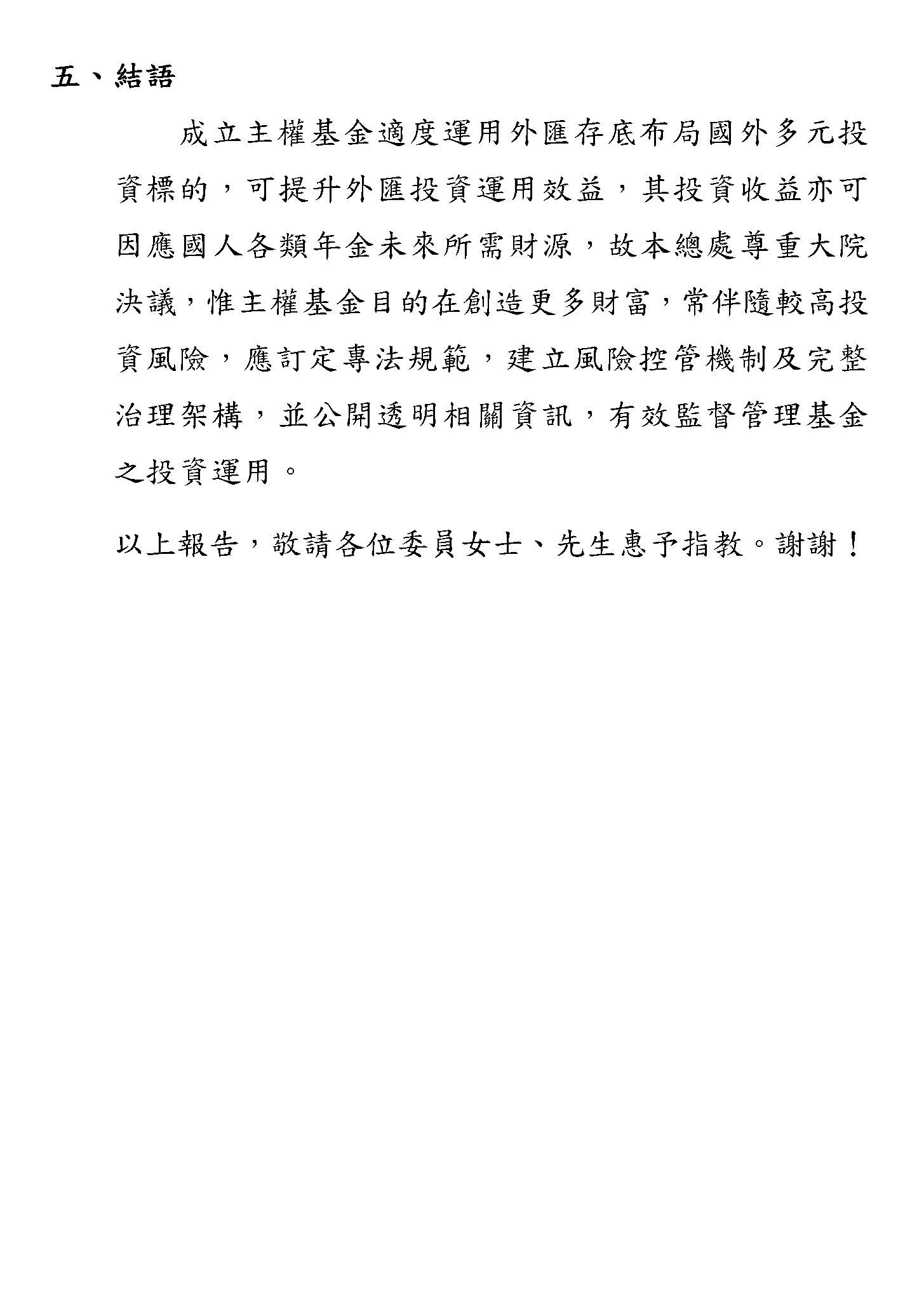 五、結語

成立主權基金適度運用外匯存底布局國外多元投資標的，可提升外匯投資運用效益，其投資收益亦可因應國人各類年金未來所需財源，故本總處尊重大院決議，惟主權基金目的在創造更多財富，常伴隨較高投資風險，應訂定專法規範，建立風險控管機制及完整治理架構，並公開透明相關資訊，有效監督管理基金之投資運用。

以上報告，敬請各位委員女士、先生惠予指教。謝謝！